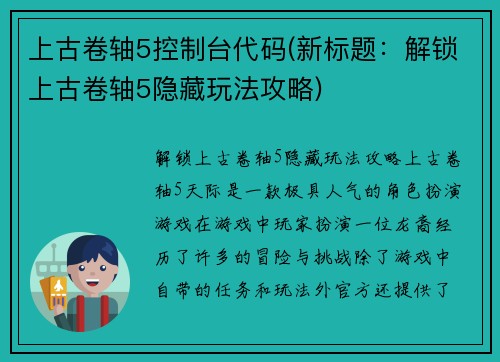 上古卷轴5控制台代码(新标题：解锁上古卷轴5隐藏玩法攻略)

解锁上古卷轴5隐藏玩法攻略上古卷轴5天际是一款极具人气的角色扮演游戏在游戏中玩家扮演一位龙裔经历了许多的冒险与挑战除了游戏中自带的任务和玩法外官方还提供了